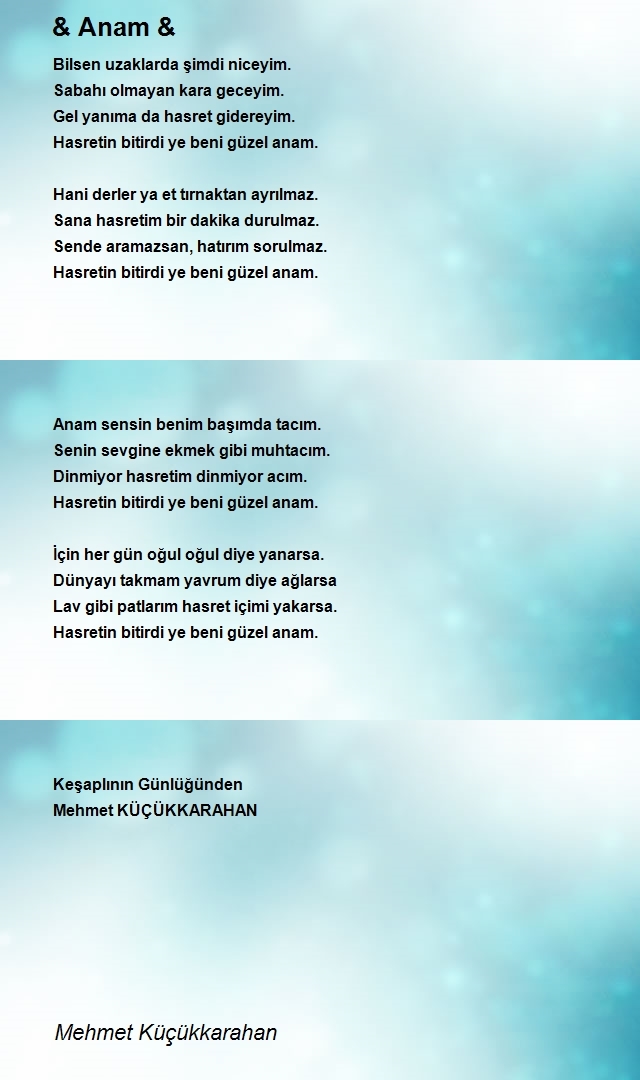 & Anam &

Bilsen uzaklarda şimdi niceyim.
Sabahı olmayan kara geceyim.
Gel yanıma da hasret gidereyim.
Hasretin bitirdi ye beni güzel anam.

Hani derler ya et tırnaktan ayrılmaz.
Sana hasretim bir dakika durulmaz.
Sende aramazsan, hatırım sorulmaz.
Hasretin bitirdi ye beni güzel anam.

Anam sensin benim başımda tacım.
Senin sevgine ekmek gibi muhtacım.
Dinmiyor hasretim dinmiyor acım.
Hasretin bitirdi ye beni güzel anam.

İçin her gün oğul oğul diye yanarsa.
Dünyayı takmam yavrum diye ağlarsa
Lav gibi patlarım hasret içimi yakarsa.
Hasretin bitirdi ye beni güzel anam.

Keşaplının Günlüğünden
Mehmet KÜÇÜKKARAHAN

Mehmet Küçükkarahan